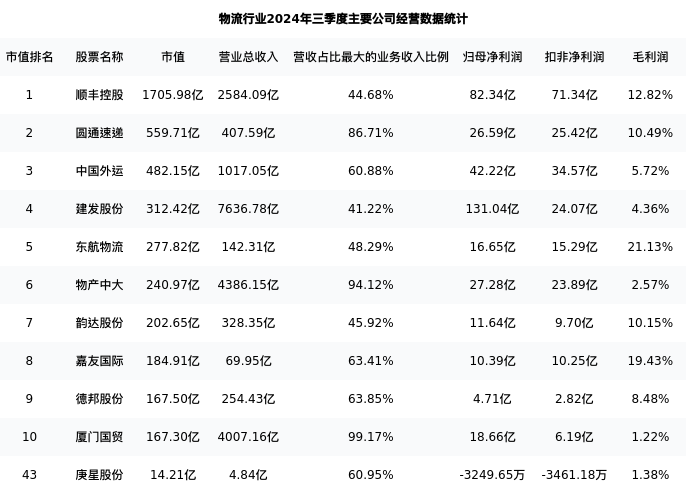 物流行业2024年三季度主要公司经营数据统计

| 市值排名 | 股票名称 | 市值 | 营业总收入 | 营收占比最大的业务收入比例 | 归母净利润 | 扣非净利润 | 毛利润 |
|---|---|---|---|---|---|---|---|
| 1 | 顺丰控股 | 1705.98亿 | 2584.09亿 | 44.68% | 82.34亿 | 71.34亿 | 12.82% |
| 2 | 圆通速递 | 559.71亿 | 407.59亿 | 86.71% | 26.59亿 | 25.42亿 | 10.49% |
| 3 | 中国外运 | 482.15亿 | 1017.05亿 | 60.88% | 42.22亿 | 34.57亿 | 5.72% |
| 4 | 建发股份 | 312.42亿 | 7636.78亿 | 41.22% | 131.04亿 | 24.07亿 | 4.36% |
| 5 | 东航物流 | 277.82亿 | 142.31亿 | 48.29% | 16.65亿 | 15.29亿 | 21.13% |
| 6 | 物产中大 | 240.97亿 | 4386.15亿 | 94.12% | 27.28亿 | 23.89亿 | 2.57% |
| 7 | 韵达股份 | 202.65亿 | 328.35亿 | 45.92% | 11.64亿 | 9.70亿 | 10.15% |
| 8 | 嘉友国际 | 184.91亿 | 69.95亿 | 63.41% | 10.39亿 | 10.25亿 | 19.43% |
| 9 | 德邦股份 | 167.50亿 | 254.43亿 | 63.85% | 4.71亿 | 2.82亿 | 8.48% |
| 10 | 厦门国贸 | 167.30亿 | 4007.16亿 | 99.17% | 18.66亿 | 6.19亿 | 1.22% |
| 43 | 庚星股份 | 14.21亿 | 4.84亿 | 60.95% | -3249.65万 | -3461.18万 | 1.38% |